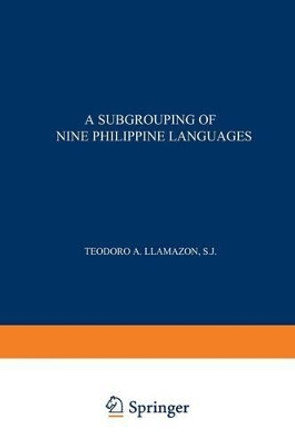 A SUBGROUPING OF NINE PHILIPPINE LANGUAGES

TEODORO A. LLAMAZON, S.J.

Springer